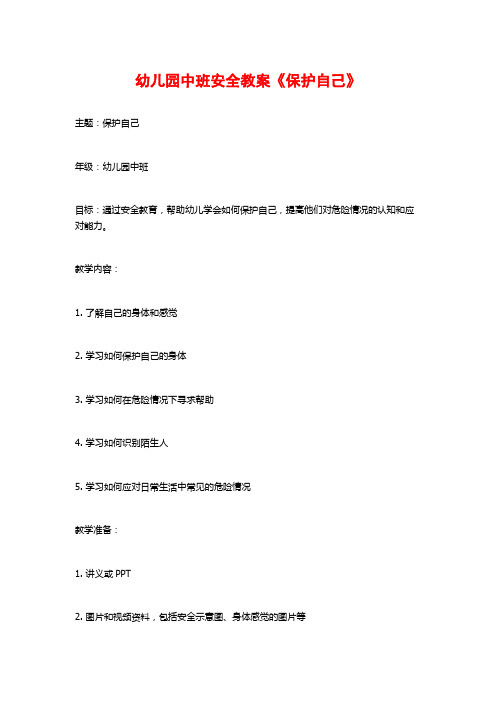 幼儿园中班安全教案《保护自己》

主题：保护自己

年级：幼儿园中班

目标：通过安全教育，帮助幼儿学会如何保护自己，提高他们对危险情况的认知和应对能力。

教学内容：

1. 了解自己的身体和感觉

2. 学习如何保护自己的身体

3. 学习如何在危险情况下寻求帮助

4. 学习如何识别陌生人

5. 学习如何应对日常生活中常见的危险情况

教学准备：

1. 讲义或 PPT

2. 图片和视频资料，包括安全示意图、身体感觉的图片等